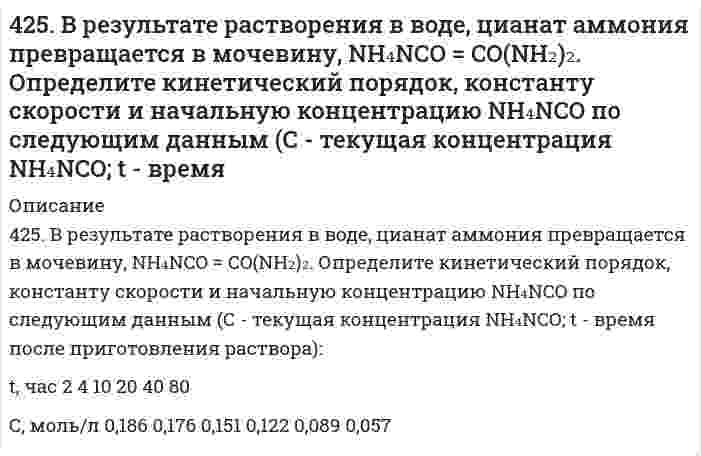 425. В результате растворения в воде, цианат аммония превращается в мочевину, $NH_4NCO = CO(NH_2)_2$. Определите кинетический порядок, константу скорости и начальную концентрацию $NH_4NCO$ по следующим данным (С - текущая концентрация $NH_4NCO$; t - время

Описание

425. В результате растворения в воде, цианат аммония превращается в мочевину, $NH_4NCO = CO(NH_2)_2$. Определите кинетический порядок, константу скорости и начальную концентрацию $NH_4NCO$ по следующим данным (С - текущая концентрация $NH_4NCO$; t - время после приготовления раствора):

t, час 2 4 10 20 40 80

С, моль/л 0,186 0,176 0,151 0,122 0,089 0,057